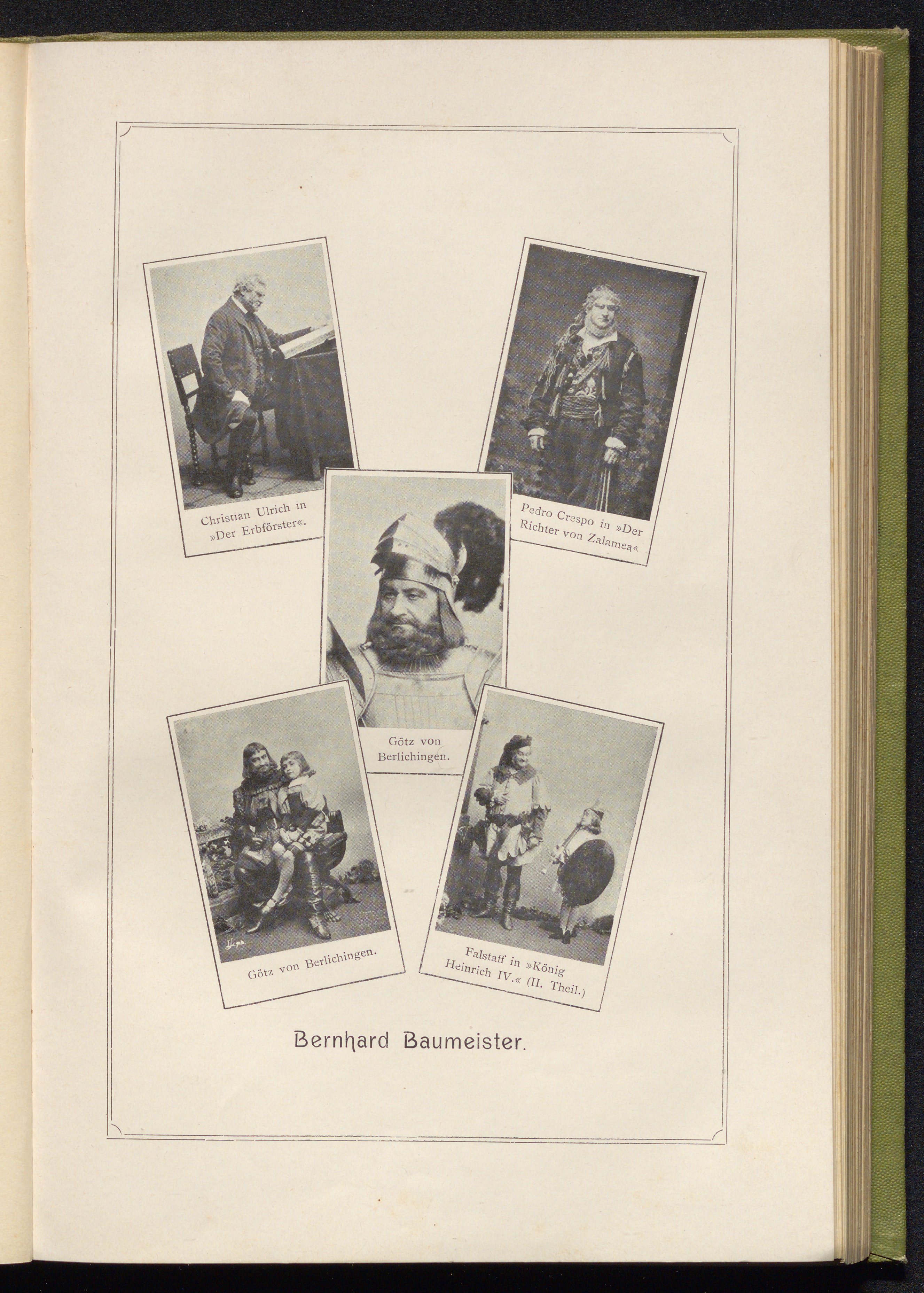 Christian Ulrich in »Der Erbförster«.

Pedro Crespo in »Der Richter von Zalamea«

Götz von Berlichingen.

Götz von Berlichingen.

Falstaff in »König Heinrich IV.« (II. Theil.)

Bernhard Baumeister.